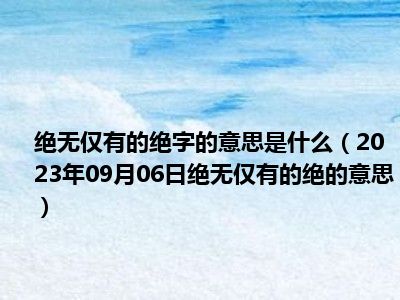 绝无仅有的绝字的意思是什么（2023年09月06日绝无仅有的绝的意思）